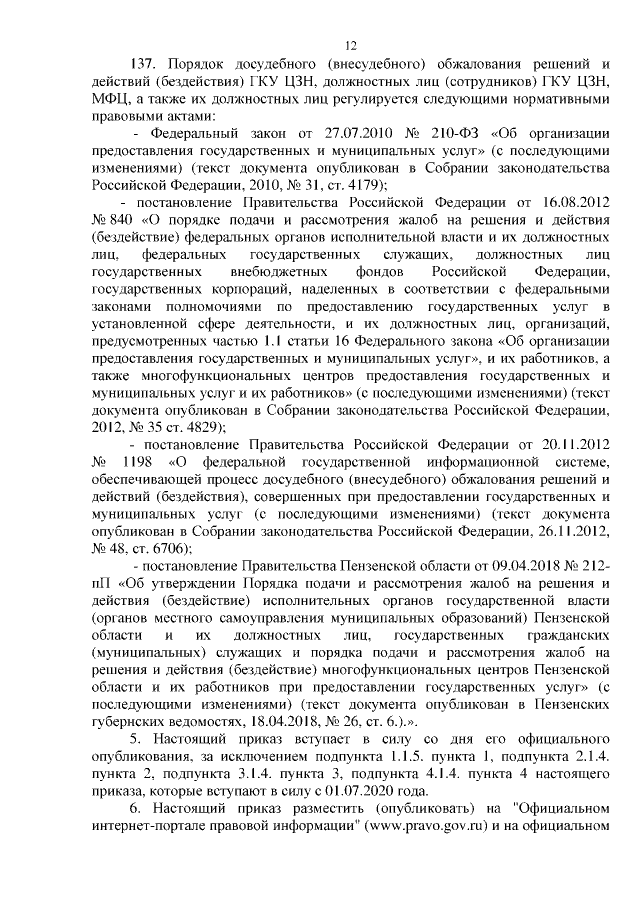 12

137. Порядок досудебного (внесудебного) обжалования решений и действий (бездействия) ГКУ ЦЗН, должностных лиц (сотрудников) ГКУ ЦЗН, МФЦ, а также их должностных лиц регулируется следующими нормативными правовыми актами:

- Федеральный закон от 27.07.2010 № 210-ФЗ «Об организации предоставления государственных и муниципальных услуг» (с последующими изменениями) (текст документа опубликован в Собрании законодательства Российской Федерации, 2010, № 31, ст. 4179);

- постановление Правительства Российской Федерации от 16.08.2012 № 840 «О порядке подачи и рассмотрения жалоб на решения и действия (бездействие) федеральных органов исполнительной власти и их должностных лиц, федеральных государственных служащих, должностных лиц государственных внебюджетных фондов Российской Федерации, государственных корпораций, наделенных в соответствии с федеральными законами полномочиями по предоставлению государственных услуг в установленной сфере деятельности, и их должностных лиц, организаций, предусмотренных частью 1.1 статьи 16 Федерального закона «Об организации предоставления государственных и муниципальных услуг», и их работников, а также многофункциональных центров предоставления государственных и муниципальных услуг и их работников» (с последующими изменениями) (текст документа опубликован в Собрании законодательства Российской Федерации, 2012, № 35 ст. 4829);

- постановление Правительства Российской Федерации от 20.11.2012 № 1198 «О федеральной государственной информационной системе, обеспечивающей процесс досудебного (внесудебного) обжалования решений и действий (бездействия), совершенных при предоставлении государственных и муниципальных услуг (с последующими изменениями) (текст документа опубликован в Собрании законодательства Российской Федерации, 26.11.2012, № 48, ст. 6706);

- постановление Правительства Пензенской области от 09.04.2018 № 212-пП «Об утверждении Порядка подачи и рассмотрения жалоб на решения и действия (бездействие) исполнительных органов государственной власти (органов местного самоуправления муниципальных образований) Пензенской области и их должностных лиц, государственных гражданских (муниципальных) служащих и порядка подачи и рассмотрения жалоб на решения и действия (бездействие) многофункциональных центров Пензенской области и их работников при предоставлении государственных услуг» (с последующими изменениями) (текст документа опубликован в Пензенских губернских ведомостях, 18.04.2018, № 26, ст. 6.).».

5. Настоящий приказ вступает в силу со дня его официального опубликования, за исключением подпункта 1.1.5. пункта 1, подпункта 2.1.4. пункта 2, подпункта 3.1.4. пункта 3, подпункта 4.1.4. пункта 4 настоящего приказа, которые вступают в силу с 01.07.2020 года.

6. Настоящий приказ разместить (опубликовать) на "Официальном интернет-портале правовой информации" (www.pravo.gov.ru) и на официальном